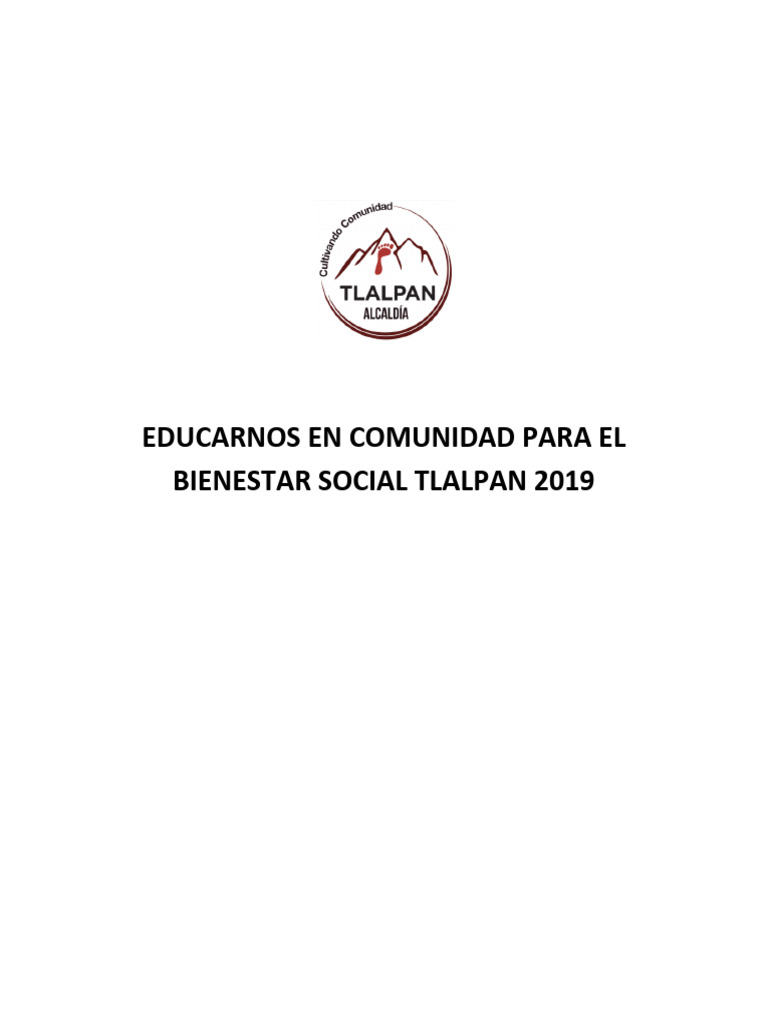 Cultivando Comunidad
TLALPAN
ALCALDÍA

EDUCARNOS EN COMUNIDAD PARA EL BIENESTAR SOCIAL TLALPAN 2019